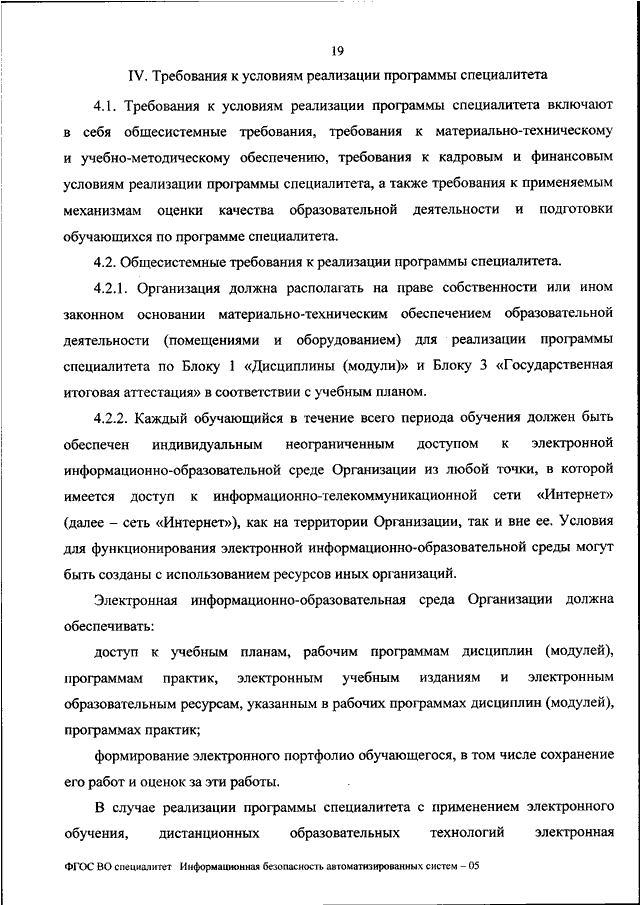 19

IV. Требования к условиям реализации программы специалитета

4.1. Требования к условиям реализации программы специалитета включают в себя общесистемные требования, требования к материально-техническому и учебно-методическому обеспечению, требования к кадровым и финансовым условиям реализации программы специалитета, а также требования к применяемым механизмам оценки качества образовательной деятельности и подготовки обучающихся по программе специалитета.

4.2. Общесистемные требования к реализации программы специалитета.

4.2.1. Организация должна располагать на праве собственности или ином законном основании материально-техническим обеспечением образовательной деятельности (помещениями и оборудованием) для реализации программы специалитета по Блоку 1 «Дисциплины (модули)» и Блоку 3 «Государственная итоговая аттестация» в соответствии с учебным планом.

4.2.2. Каждый обучающийся в течение всего периода обучения должен быть обеспечен индивидуальным неограниченным доступом к электронной информационно-образовательной среде Организации из любой точки, в которой имеется доступ к информационно-телекоммуникационной сети «Интернет» (далее – сеть «Интернет»), как на территории Организации, так и вне ее. Условия для функционирования электронной информационно-образовательной среды могут быть созданы с использованием ресурсов иных организаций.

Электронная информационно-образовательная среда Организации должна обеспечивать:

доступ к учебным планам, рабочим программам дисциплин (модулей), программам практик, электронным учебным изданиям и электронным образовательным ресурсам, указанным в рабочих программах дисциплин (модулей), программах практик;

формирование электронного портфолио обучающегося, в том числе сохранение его работ и оценок за эти работы.

В случае реализации программы специалитета с применением электронного обучения, дистанционных образовательных технологий электронная

ФГОС ВО специалитет Информационная безопасность автоматизированных систем – 05